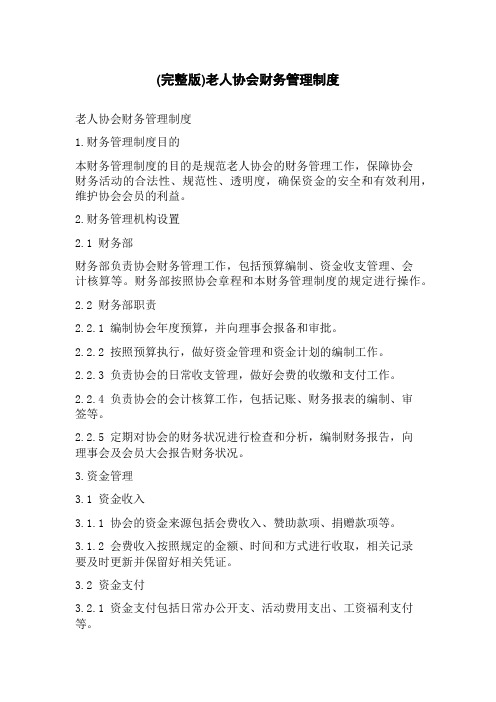 (完整版)老人协会财务管理制度

老人协会财务管理制度

1.财务管理制度目的

本财务管理制度的目的是规范老人协会的财务管理工作，保障协会财务活动的合法性、规范性、透明度，确保资金的安全和有效利用，维护协会会员的利益。

2.财务管理机构设置

2.1 财务部

财务部负责协会财务管理工作，包括预算编制、资金收支管理、会计核算等。财务部按照协会章程和本财务管理制度的规定进行操作。

2.2 财务部职责

2.2.1 编制协会年度预算，并向理事会报备和审批。

2.2.2 按照预算执行，做好资金管理和资金计划的编制工作。

2.2.3 负责协会的日常收支管理，做好会费的收缴和支付工作。

2.2.4 负责协会的会计核算工作，包括记账、财务报表的编制、审签等。

2.2.5 定期对协会的财务状况进行检查和分析，编制财务报告，向理事会及会员大会报告财务状况。

3.资金管理

3.1 资金收入

3.1.1 协会的资金来源包括会费收入、赞助款项、捐赠款项等。

3.1.2 会费收入按照规定的金额、时间和方式进行收取，相关记录要及时更新并保留好相关凭证。

3.2 资金支付

3.2.1 资金支付包括日常办公开支、活动费用支出、工资福利支付等。